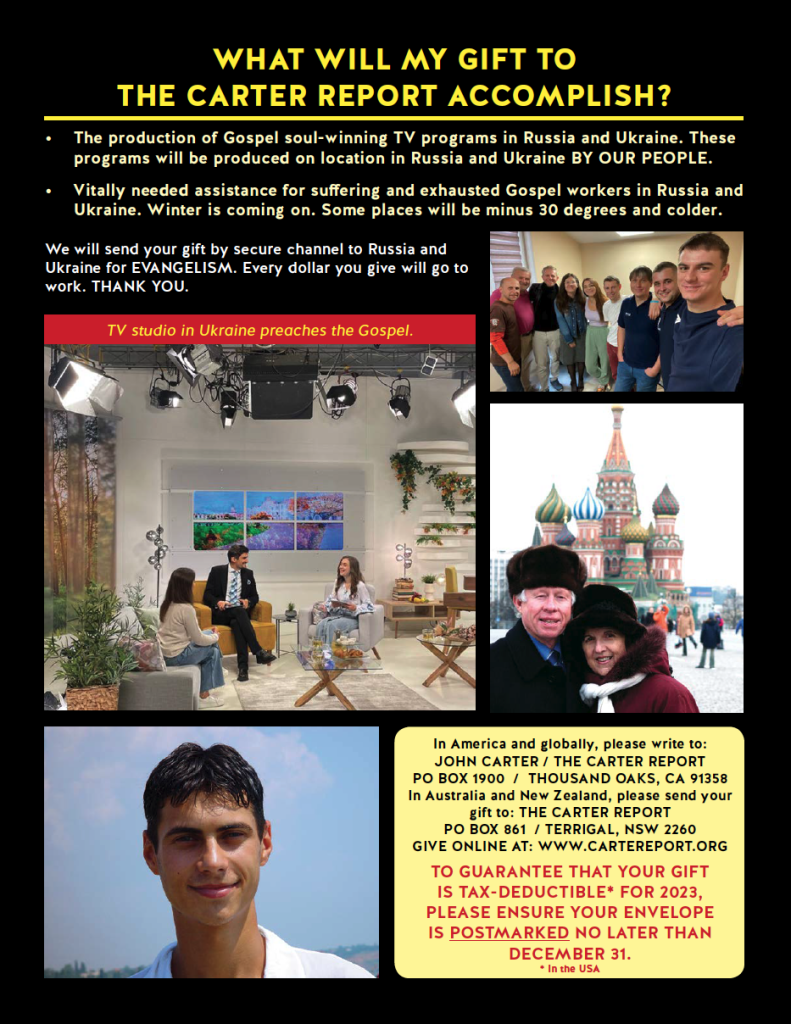 WHAT WILL MY GIFT TO THE CARTER REPORT ACCOMPLISH?

• The production of Gospel soul-winning TV programs in Russia and Ukraine. These programs will be produced on location in Russia and Ukraine BY OUR PEOPLE.

• Vitally needed assistance for suffering and exhausted Gospel workers in Russia and Ukraine. Winter is coming on. Some places will be minus 30 degrees and colder.

We will send your gift by secure channel to Russia and Ukraine for EVANGELISM. Every dollar you give will go to work. THANK YOU.

TV studio in Ukraine preaches the Gospel.

In America and globally, please write to:
JOHN CARTER / THE CARTER REPORT
PO BOX 1900 / THOUSAND OAKS, CA 91358
In Australia and New Zealand, please send your gift to: THE CARTER REPORT
PO BOX 861 / TERRIGAL, NSW 2260
GIVE ONLINE AT: WWW.CARTEREPORT.ORG

TO GUARANTEE THAT YOUR GIFT IS TAX-DEDUCTIBLE* FOR 2023, PLEASE ENSURE YOUR ENVELOPE IS POSTMARKED NO LATER THAN DECEMBER 31.
* In the USA